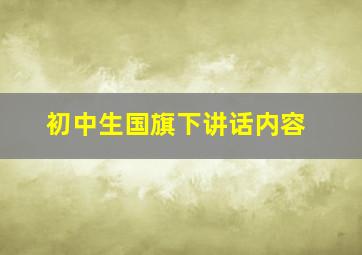 初中生国旗下讲话内容